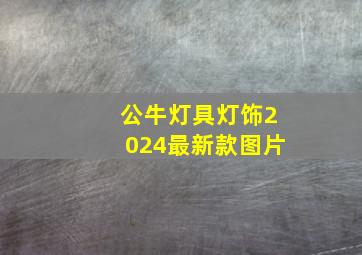 公牛灯具灯饰2024最新款图片